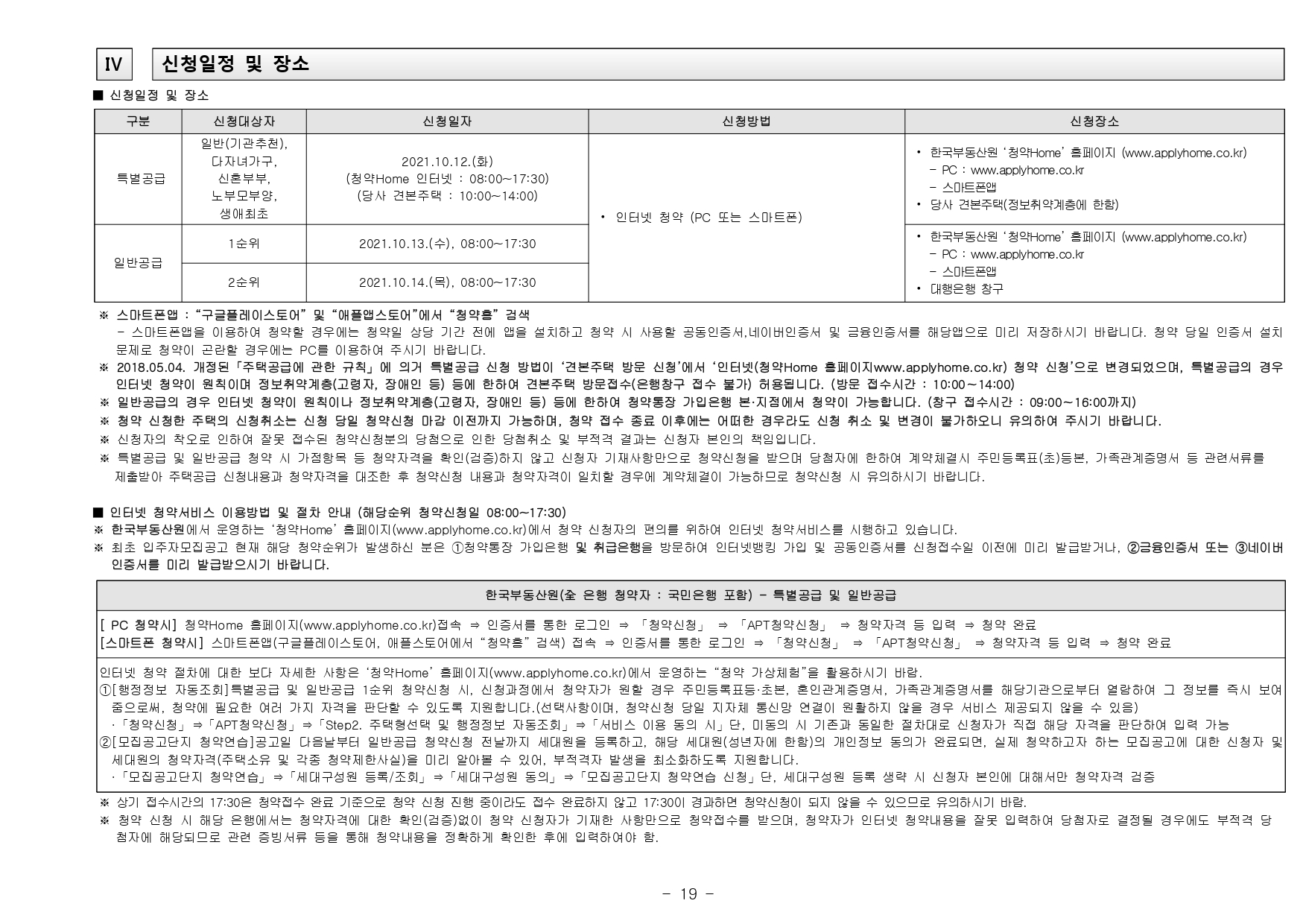 IV 신청일정 및 장소

■ 신청일정 및 장소

| 구분 | 신청대상자 | 신청일자 | 신청방법 | 신청장소 |
|---|---|---|---|---|
| 특별공급 | 일반(기관추천), 다자녀가구, 신혼부부, 노부모부양, 생애최초 | 2021.10.12.(화) (청약Home 인터넷 : 08:00~17:30) (당사 견본주택 : 10:00~14:00) | • 인터넷 청약 (PC 또는 스마트폰) | • 한국부동산원 '청약Home' 홈페이지 (www.applyhome.co.kr) - PC : www.applyhome.co.kr - 스마트폰앱 • 당사 견본주택(정보취약계층에 한함) |
| 일반공급 | 1순위 | 2021.10.13.(수), 08:00~17:30 | | • 한국부동산원 '청약Home' 홈페이지 (www.applyhome.co.kr) - PC : www.applyhome.co.kr - 스마트폰앱 • 대행은행 창구 |
| | 2순위 | 2021.10.14.(목), 08:00~17:30 | | |

※ 스마트폰앱 : "구글플레이스토어" 및 "애플앱스토어"에서 "청약홈" 검색
- 스마트폰앱을 이용하여 청약할 경우에는 청약일 상당 기간 전에 앱을 설치하고 청약 시 사용할 공동인증서,네이버인증서 및 금융인증서를 해당앱으로 미리 저장하시기 바랍니다. 청약 당일 인증서 설치 문제로 청약이 곤란할 경우에는 PC를 이용하여 주시기 바랍니다.
※ 2018.05.04. 개정된「주택공급에 관한 규칙」에 의거 특별공급 신청 방법이 '견본주택 방문 신청'에서 '인터넷(청약Home 홈페이지www.applyhome.co.kr) 청약 신청'으로 변경되었으며, 특별공급의 경우 인터넷 청약이 원칙이며 정보취약계층(고령자, 장애인 등) 등에 한하여 견본주택 방문접수(은행창구 접수 불가) 허용됩니다. (방문 접수시간 : 10:00~14:00)
※ 일반공급의 경우 인터넷 청약이 원칙이나 정보취약계층(고령자, 장애인 등) 등에 한하여 청약통장 가입은행 본·지점에서 청약이 가능합니다. (창구 접수시간 : 09:00~16:00까지)
※ 청약 신청한 주택의 신청취소는 신청 당일 청약신청 마감 이전까지 가능하며, 청약 접수 종료 이후에는 어떠한 경우라도 신청 취소 및 변경이 불가하오니 유의하여 주시기 바랍니다.
※ 신청자의 착오로 인하여 잘못 접수된 청약신청분의 당첨으로 인한 당첨취소 및 부적격 결과는 신청자 본인의 책임입니다.
※ 특별공급 및 일반공급 청약 시 가점항목 등 청약자격을 확인(검증)하지 않고 신청자 기재사항만으로 청약신청을 받으며 당첨자에 한하여 계약체결시 주민등록표(초)등본, 가족관계증명서 등 관련서류를 제출받아 주택공급 신청내용과 청약자격을 대조한 후 청약신청 내용과 청약자격이 일치할 경우에 계약체결이 가능하므로 청약신청 시 유의하시기 바랍니다.

■ 인터넷 청약서비스 이용방법 및 절차 안내 (해당순위 청약신청일 08:00~17:30)
※ 한국부동산원에서 운영하는 '청약Home' 홈페이지(www.applyhome.co.kr)에서 청약 신청자의 편의를 위하여 인터넷 청약서비스를 시행하고 있습니다.
※ 최초 입주자모집공고 현재 해당 청약순위가 발생하신 분은 ①청약통장 가입은행 및 취급은행을 방문하여 인터넷뱅킹 가입 및 공동인증서를 신청접수일 이전에 미리 발급받거나, ②금융인증서 또는 ③네이버 인증서를 미리 발급받으시기 바랍니다.

한국부동산원(全 은행 청약자 : 국민은행 포함) - 특별공급 및 일반공급

[ PC 청약시] 청약Home 홈페이지(www.applyhome.co.kr)접속 ⇒ 인증서를 통한 로그인 ⇒ 「청약신청」 ⇒ 「APT청약신청」 ⇒ 청약자격 등 입력 ⇒ 청약 완료
[스마트폰 청약시] 스마트폰앱(구글플레이스토어, 애플스토어에서 "청약홈" 검색) 접속 ⇒ 인증서를 통한 로그인 ⇒ 「청약신청」 ⇒ 「APT청약신청」 ⇒ 청약자격 등 입력 ⇒ 청약 완료

인터넷 청약 절차에 대한 보다 자세한 사항은 '청약Home' 홈페이지(www.applyhome.co.kr)에서 운영하는 "청약 가상체험"을 활용하시기 바람.
①[행정정보 자동조회]특별공급 및 일반공급 1순위 청약신청 시, 신청과정에서 청약자가 원할 경우 주민등록표등·초본, 혼인관계증명서, 가족관계증명서를 해당기관으로부터 열람하여 그 정보를 즉시 보여 줌으로써, 청약에 필요한 여러 가지 자격을 판단할 수 있도록 지원합니다.(선택사항이며, 청약신청 당일 지자체 통신망 연결이 원활하지 않을 경우 서비스 제공되지 않을 수 있음)
·「청약신청」⇒「APT청약신청」⇒「Step2. 주택형선택 및 행정정보 자동조회」⇒「서비스 이용 동의 시」단, 미동의 시 기존과 동일한 절차대로 신청자가 직접 해당 자격을 판단하여 입력 가능
②[모집공고단지 청약연습]공고일 다음날부터 일반공급 청약신청 전날까지 세대원을 등록하고, 해당 세대원(성년자에 한함)의 개인정보 동의가 완료되면, 실제 청약하고자 하는 모집공고에 대한 신청자 및 세대원의 청약자격(주택소유 및 각종 청약제한사실)을 미리 알아볼 수 있어, 부적격자 발생을 최소화하도록 지원합니다.
·「모집공고단지 청약연습」⇒「세대구성원 등록/조회」⇒「세대구성원 동의」⇒「모집공고단지 청약연습 신청」단, 세대구성원 등록 생략 시 신청자 본인에 대해서만 청약자격 검증

※ 상기 접수시간의 17:30은 청약접수 완료 기준으로 청약 신청 진행 중이라도 접수 완료하지 않고 17:30이 경과하면 청약신청이 되지 않을 수 있으므로 유의하시기 바람.
※ 청약 신청 시 해당 은행에서는 청약자격에 대한 확인(검증)없이 청약 신청자가 기재한 사항만으로 청약접수를 받으며, 청약자가 인터넷 청약내용을 잘못 입력하여 당첨자로 결정될 경우에도 부적격 당첨자에 해당되므로 관련 증빙서류 등을 통해 청약내용을 정확하게 확인한 후에 입력하여야 함.

- 19 -